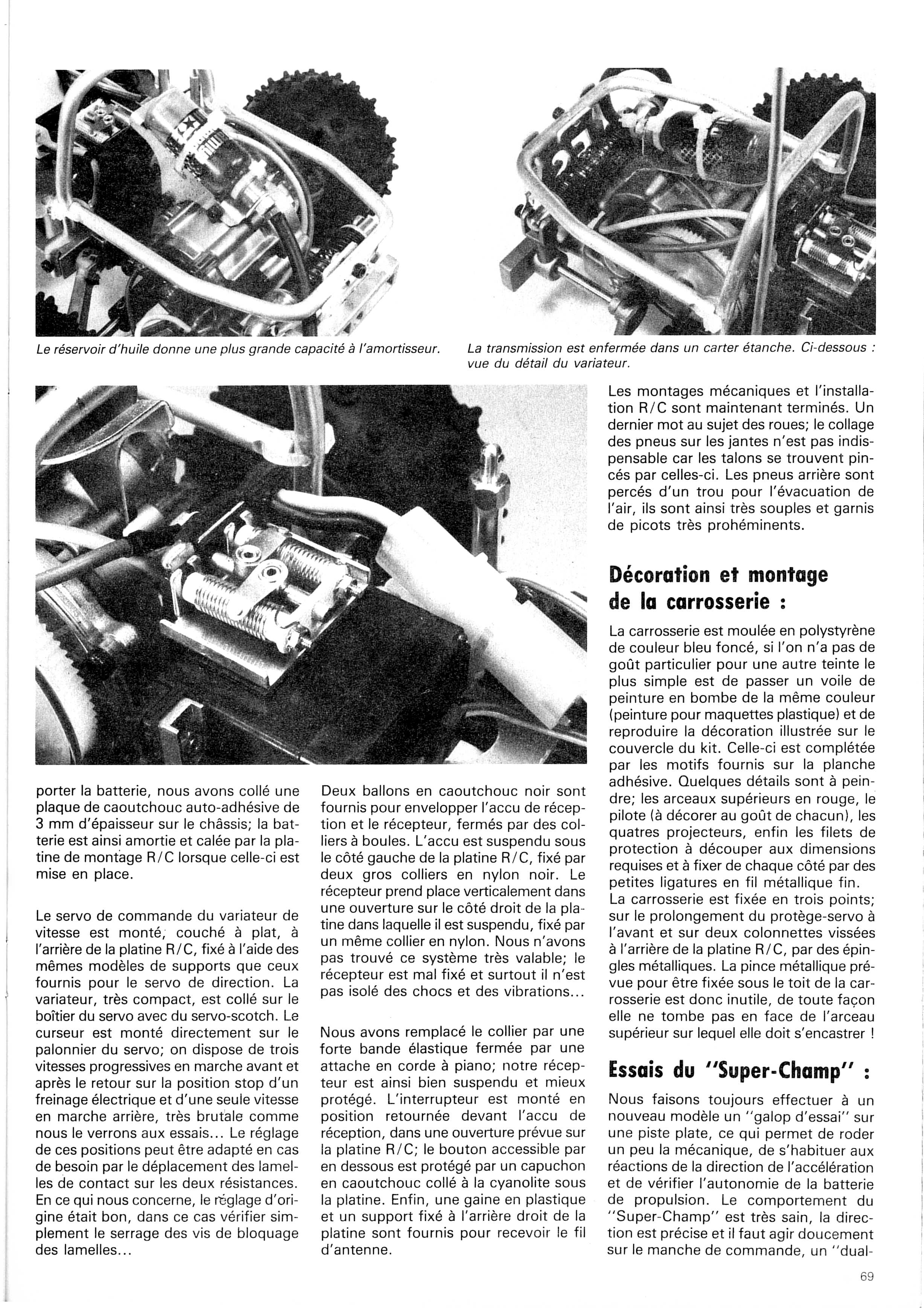 Le réservoir d'huile donne une plus grande capacité à l'amortisseur.

La transmission est enfermée dans un carter étanche. Ci-dessous : vue du détail du variateur.

porter la batterie, nous avons collé une plaque de caoutchouc auto-adhésive de 3 mm d'épaisseur sur le châssis; la batterie est ainsi amortie et calée par la platine de montage R/C lorsque celle-ci est mise en place.

Le servo de commande du variateur de vitesse est monté, couché à plat, à l'arrière de la platine R/C, fixé à l'aide des mêmes modèles de supports que ceux fournis pour le servo de direction. La variateur, très compact, est collé sur le boîtier du servo avec du servo-scotch. Le curseur est monté directement sur le palonnier du servo; on dispose de trois vitesses progressives en marche avant et après le retour sur la position stop d'un freinage électrique et d'une seule vitesse en marche arrière, très brutale comme nous le verrons aux essais... Le réglage de ces positions peut être adapté en cas de besoin par le déplacement des lamelles de contact sur les deux résistances. En ce qui nous concerne, le réglage d'origine était bon, dans ce cas vérifier simplement le serrage des vis de bloquage des lamelles...

Deux ballons en caoutchouc noir sont fournis pour envelopper l'accu de réception et le récepteur, fermés par des colliers à boules. L'accu est suspendu sous le côté gauche de la platine R/C, fixé par deux gros colliers en nylon noir. Le récepteur prend place verticalement dans une ouverture sur le côté droit de la platine dans laquelle il est suspendu, fixé par un même collier en nylon. Nous n'avons pas trouvé ce système très valable; le récepteur est mal fixé et surtout il n'est pas isolé des chocs et des vibrations...

Nous avons remplacé le collier par une forte bande élastique fermée par une attache en corde à piano; notre récepteur est ainsi bien suspendu et mieux protégé. L'interrupteur est monté en position retournée devant l'accu de réception, dans une ouverture prévue sur la platine R/C; le bouton accessible par en dessous est protégé par un capuchon en caoutchouc collé à la cyanolite sous la platine. Enfin, une gaine en plastique et un support fixé à l'arrière droit de la platine sont fournis pour recevoir le fil d'antenne.

Les montages mécaniques et l'installation R/C sont maintenant terminés. Un dernier mot au sujet des roues; le collage des pneus sur les jantes n'est pas indispensable car les talons se trouvent pincés par celles-ci. Les pneus arrière sont percés d'un trou pour l'évacuation de l'air, ils sont ainsi très souples et garnis de picots très prohéminents.

Décoration et montage de la carrosserie :

La carrosserie est moulée en polystyrène de couleur bleu foncé, si l'on n'a pas de goût particulier pour une autre teinte le plus simple est de passer un voile de peinture en bombe de la même couleur (peinture pour maquettes plastique) et de reproduire la décoration illustrée sur le couvercle du kit. Celle-ci est complétée par les motifs fournis sur la planche adhésive. Quelques détails sont à peindre; les arceaux supérieurs en rouge, le pilote (à décorer au goût de chacun), les quatres projecteurs, enfin les filets de protection à découper aux dimensions requises et à fixer de chaque côté par des petites ligatures en fil métallique fin.
La carrosserie est fixée en trois points; sur le prolongement du protège-servo à l'avant et sur deux colonnettes vissées à l'arrière de la platine R/C, par des épingles métalliques. La pince métallique prévue pour être fixée sous le toit de la carrosserie est donc inutile, de toute façon elle ne tombe pas en face de l'arceau supérieur sur lequel elle doit s'encastrer !

Essais du "Super-Champ" :

Nous faisons toujours effectuer à un nouveau modèle un "galop d'essai" sur une piste plate, ce qui permet de roder un peu la mécanique, de s'habituer aux réactions de la direction de l'accélération et de vérifier l'autonomie de la batterie de propulsion. Le comportement du "Super-Champ" est très sain, la direction est précise et il faut agir doucement sur le manche de commande, un "dual-

69